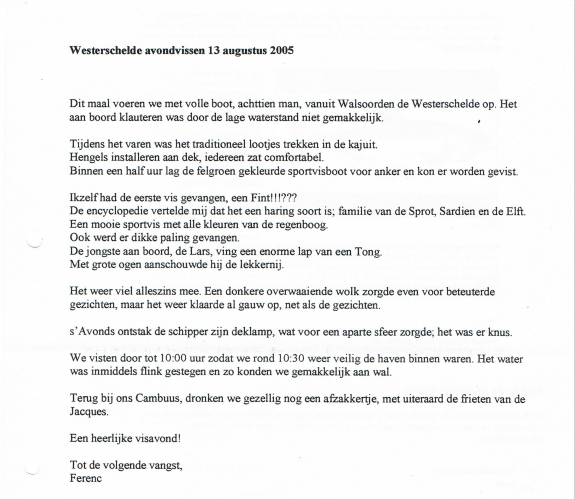 **Westerschelde avondvissen 13 augustus 2005**

Dit maal voeren we met volle boot, achttien man, vanuit Walsoorden de Westerschelde op. Het aan boord klauteren was door de lage waterstand niet gemakkelijk.

Tijdens het varen was het traditioneel lootjes trekken in de kajuit.
Hengels installeren aan dek, iedereen zat comfortabel.
Binnen een half uur lag de felgroen gekleurde sportvisboot voor anker en kon er worden gevist.

Ikzelf had de eerste vis gevangen, een Fint!!!???
De encyclopedie vertelde mij dat het een haring soort is; familie van de Sprot, Sardien en de Elft.
Een mooie sportvis met alle kleuren van de regenboog.
Ook werd er dikke paling gevangen.
De jongste aan boord, de Lars, ving een enorme lap van een Tong.
Met grote ogen aanschouwde hij de lekkernij.

Het weer viel alleszins mee. Een donkere overwaaiende wolk zorgde even voor beteuterde gezichten, maar het weer klaarde al gauw op, net als de gezichten.

s'Avonds ontstak de schipper zijn deklamp, wat voor een aparte sfeer zorgde; het was er knus.

We visten door tot 10:00 uur zodat we rond 10:30 weer veilig de haven binnen waren. Het water was inmiddels flink gestegen en zo konden we gemakkelijk aan wal.

Terug bij ons Cambuus, dronken we gezellig nog een afzakkertje, met uiteraard de frieten van de Jacques.

Een heerlijke visavond!

Tot de volgende vangst,
Ferenc